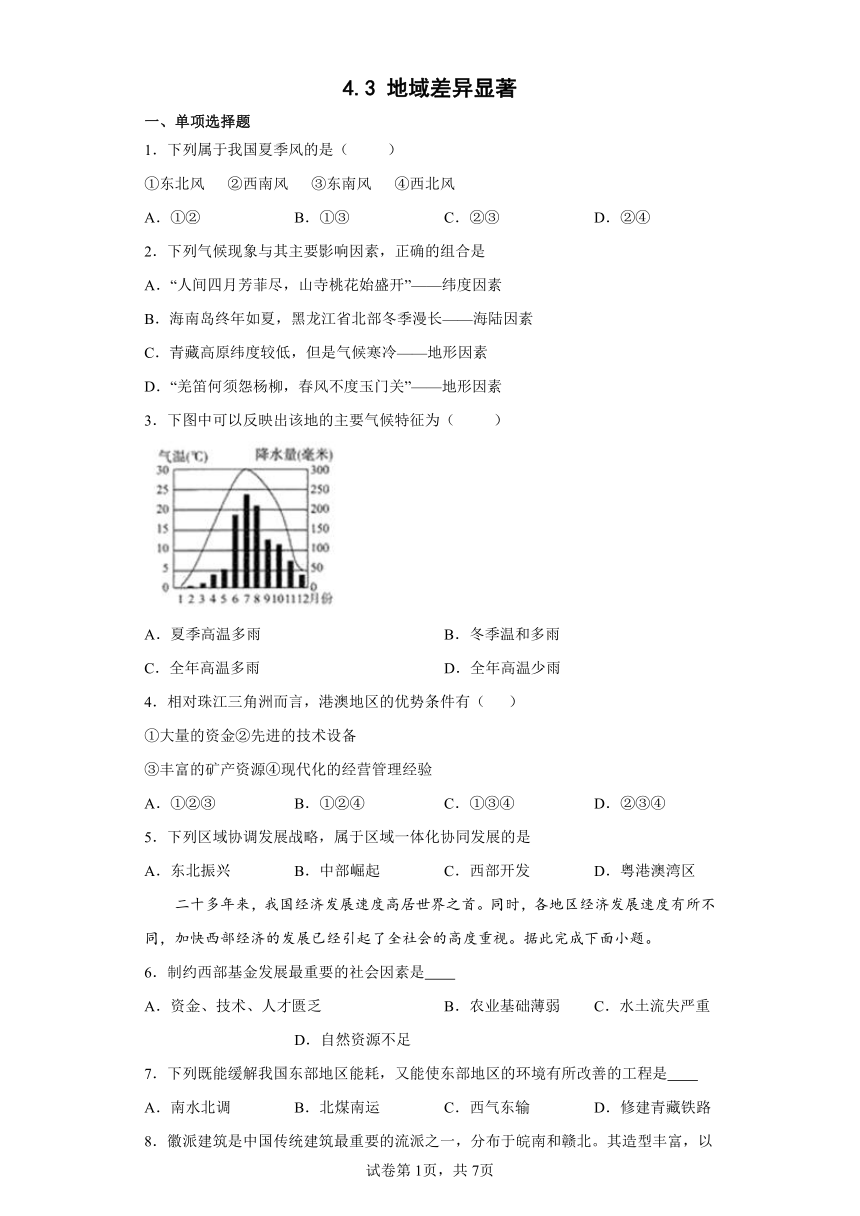 4.3 地域差异显著

一、单项选择题

1．下列属于我国夏季风的是（　　）

①东北风　②西南风　③东南风　④西北风

A．①②　B．①③　C．②③　D．②④

2．下列气候现象与其主要影响因素，正确的组合是

A．“人间四月芳菲尽，山寺桃花始盛开”——纬度因素

B．海南岛终年如夏，黑龙江省北部冬季漫长——海陆因素

C．青藏高原纬度较低，但是气候寒冷——地形因素

D．“羌笛何须怨杨柳，春风不度玉门关”——地形因素

3．下图中可以反映出该地的主要气候特征为（　　）

气温(℃)　降水量(毫米)
30 25 20 15 10 5 0
300 250 200 150 100 50 0
1 2 3 4 5 6 7 8 9 10 11 12 月份

A．夏季高温多雨　B．冬季温和多雨

C．全年高温多雨　D．全年高温少雨

4．相对珠江三角洲而言，港澳地区的优势条件有（　　）

①大量的资金②先进的技术设备

③丰富的矿产资源④现代化的经营管理经验

A．①②③　B．①②④　C．①③④　D．②③④

5．下列区域协调发展战略，属于区域一体化协同发展的是

A．东北振兴　B．中部崛起　C．西部开发　D．粤港澳湾区

二十多年来，我国经济发展速度高居世界之首。同时，各地区经济发展速度有所不同，加快西部经济的发展已经引起了全社会的高度重视。据此完成下面小题。

6．制约西部基金发展最重要的社会因素是____

A．资金、技术、人才匮乏　B．农业基础薄弱　C．水土流失严重　D．自然资源不足

7．下列既能缓解我国东部地区能耗，又能使东部地区的环境有所改善的工程是____

A．南水北调　B．北煤南运　C．西气东输　D．修建青藏铁路

8．徽派建筑是中国传统建筑最重要的流派之一，分布于皖南和赣北。其造型丰富，以

试卷第1页，共7页